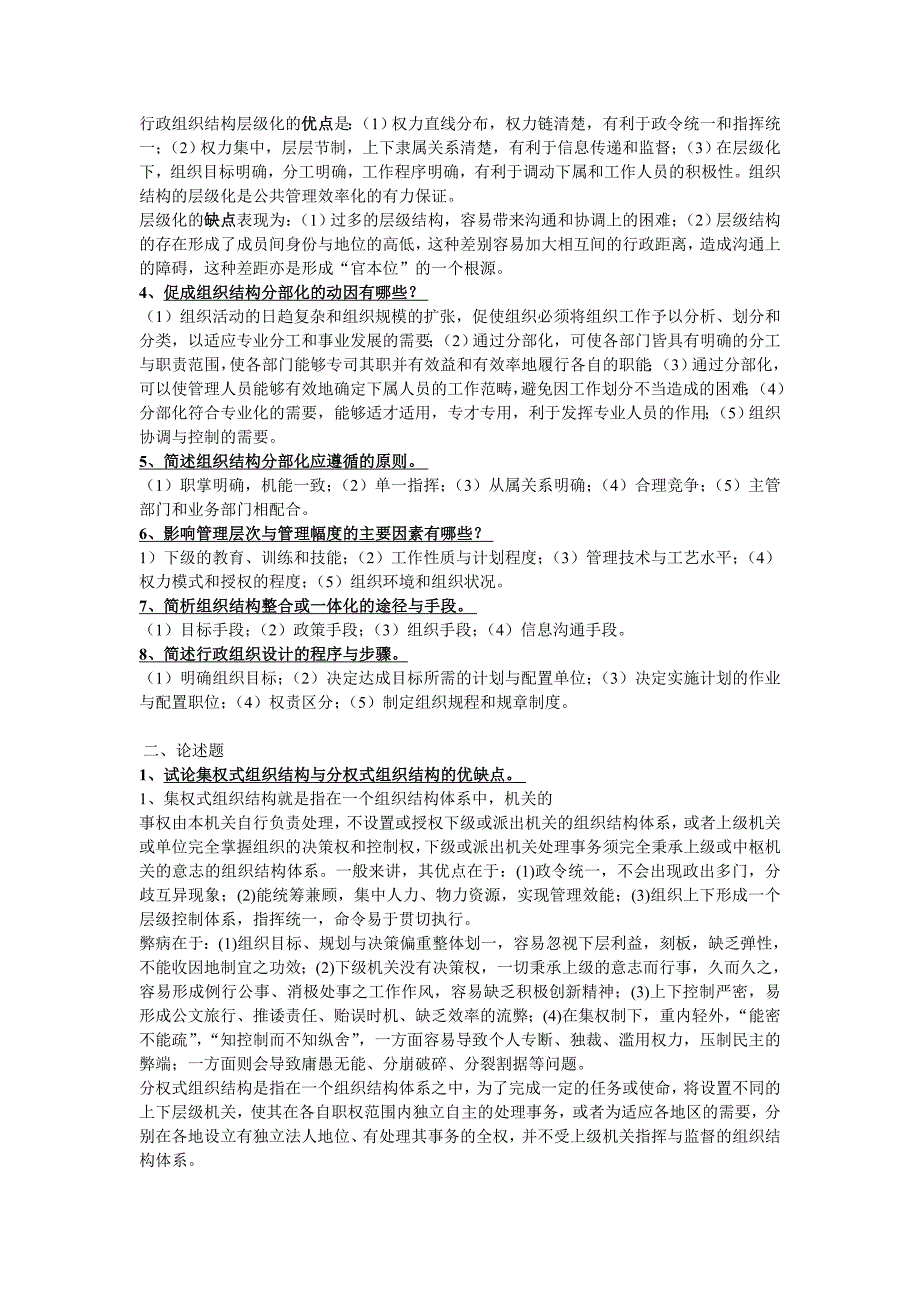 行政组织结构层级化的优点是：（1）权力直线分布，权力链清楚，有利于政令统一和指挥统一；（2）权力集中，层层节制，上下隶属关系清楚，有利于信息传递和监督；（3）在层级化下，组织目标明确，分工明确，工作程序明确，有利于调动下属和工作人员的积极性。组织结构的层级化是公共管理效率化的有力保证。
层级化的缺点表现为：（1）过多的层级结构，容易带来沟通和协调上的困难；（2）层级结构的存在形成了成员间身份与地位的高低，这种差别容易加大相互间的行政距离，造成沟通上的障碍，这种差距亦是形成“官本位”的一个根源。

4、促成组织结构分部化的动因有哪些？

（1）组织活动的日趋复杂和组织规模的扩张，促使组织必须将组织工作予以分析、划分和分类，以适应专业分工和事业发展的需要；（2）通过分部化，可使各部门皆具有明确的分工与职责范围，使各部门能够专司其职并有效益和有效率地履行各自的职能；（3）通过分部化，可以使管理人员能够有效地确定下属人员的工作范畴，避免因工作划分不当造成的困难；（4）分部化符合专业化的需要，能够适才适用，专才专用，利于发挥专业人员的作用；（5）组织协调与控制的需要。

5、简述组织结构分部化应遵循的原则。

（1）职掌明确，机能一致；（2）单一指挥；（3）从属关系明确；（4）合理竞争；（5）主管部门和业务部门相配合。

6、影响管理层次与管理幅度的主要因素有哪些？

1）下级的教育、训练和技能；（2）工作性质与计划程度；（3）管理技术与工艺水平；（4）权力模式和授权的程度；（5）组织环境和组织状况。

7、简析组织结构整合或一体化的途径与手段。

（1）目标手段；（2）政策手段；（3）组织手段；（4）信息沟通手段。

8、简述行政组织设计的程序与步骤。

（1）明确组织目标；（2）决定达成目标所需的计划与配置单位；（3）决定实施计划的作业与配置职位；（4）权责区分；（5）制定组织规程和规章制度。

二、论述题

1、试论集权式组织结构与分权式组织结构的优缺点。

1、集权式组织结构就是指在一个组织结构体系中，机关的
事权由本机关自行负责处理，不设置或授权下级或派出机关的组织结构体系，或者上级机关或单位完全掌握组织的决策权和控制权，下级或派出机关处理事务须完全秉承上级或中枢机关的意志的组织结构体系。一般来讲，其优点在于：(1)政令统一，不会出现政出多门，分歧互异现象；(2)能统筹兼顾，集中人力、物力资源，实现管理效能；(3)组织上下形成一个层级控制体系，指挥统一，命令易于贯切执行。
弊病在于：(1)组织目标、规划与决策偏重整体划一，容易忽视下层利益，刻板，缺乏弹性，不能收因地制宜之功效；(2)下级机关没有决策权，一切秉承上级的意志而行事，久而久之，容易形成例行公事、消极处事之工作作风，容易缺乏积极创新精神；(3)上下控制严密，易形成公文旅行、推诿责任、贻误时机、缺乏效率的流弊；(4)在集权制下，重内轻外，“能密不能疏”，“知控制而不知纵舍”，一方面容易导致个人专断、独裁、滥用权力，压制民主的弊端；一方面则会导致庸愚无能、分崩破碎、分裂割据等问题。
分权式组织结构是指在一个组织结构体系之中，为了完成一定的任务或使命，将设置不同的上下层级机关，使其在各自职权范围内独立自主的处理事务，或者为适应各地区的需要，分别在各地设立有独立法人地位、有处理其事务的全权，并不受上级机关指挥与监督的组织结构体系。